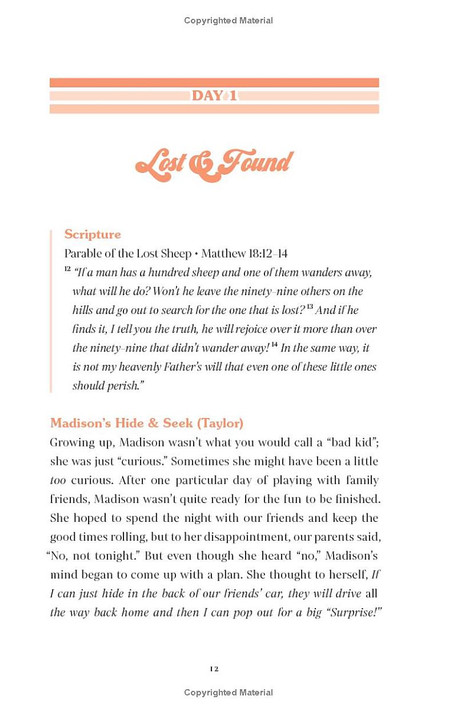 Copyrighted Material

DAY 1

Lost & Found

Scripture

Parable of the Lost Sheep • Matthew 18:12–14

$^{12}$ "If a man has a hundred sheep and one of them wanders away, what will he do? Won't he leave the ninety-nine others on the hills and go out to search for the one that is lost? $^{13}$ And if he finds it, I tell you the truth, he will rejoice over it more than over the ninety-nine that didn't wander away! $^{14}$ In the same way, it is not my heavenly Father's will that even one of these little ones should perish."

Madison's Hide & Seek (Taylor)

Growing up, Madison wasn't what you would call a "bad kid"; she was just "curious." Sometimes she might have been a little too curious. After one particular day of playing with family friends, Madison wasn't quite ready for the fun to be finished. She hoped to spend the night with our friends and keep the good times rolling, but to her disappointment, our parents said, "No, not tonight." But even though she heard "no," Madison's mind began to come up with a plan. She thought to herself, If I can just hide in the back of our friends' car, they will drive all the way back home and then I can pop out for a big "Surprise!"

12

Copyrighted Material